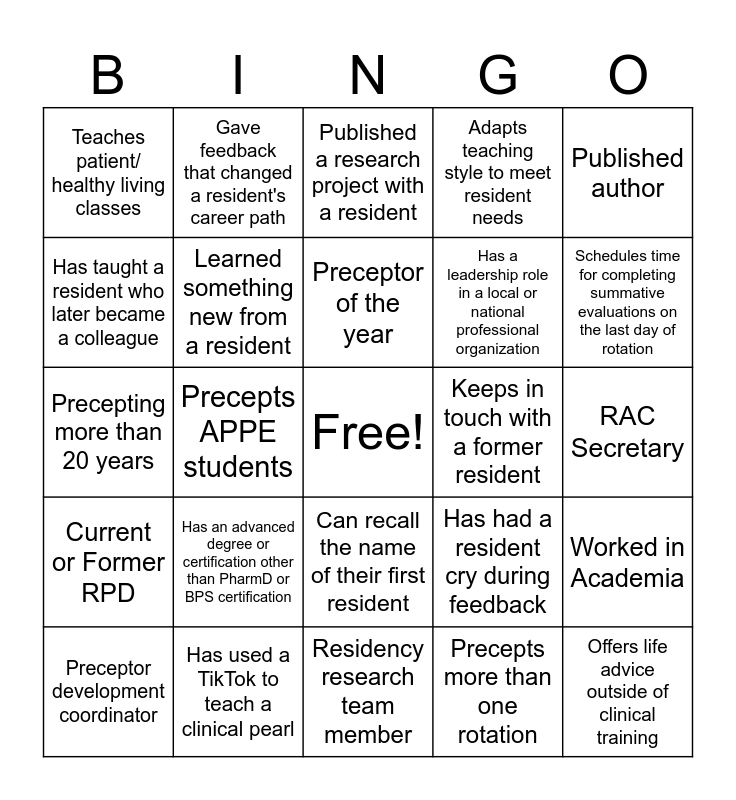 | B | I | N | G | O |
|---|---|---|---|---|
| Teaches patient/ healthy living classes | Gave feedback that changed a resident's career path | Published a research project with a resident | Adapts teaching style to meet resident needs | Published author |
| Has taught a resident who later became a colleague | Learned something new from a resident | Preceptor of the year | Has a leadership role in a local or national professional organization | Schedules time for completing summative evaluations on the last day of rotation |
| Precepting more than 20 years | Precepts APPE students | Free! | Keeps in touch with a former resident | RAC Secretary |
| Current or Former RPD | Has an advanced degree or certification other than PharmD or BPS certification | Can recall the name of their first resident | Has had a resident cry during feedback | Worked in Academia |
| Preceptor development coordinator | Has used a TikTok to teach a clinical pearl | Residency research team member | Precepts more than one rotation | Offers life advice outside of clinical training |